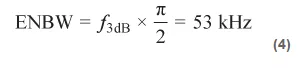 $\text{ENBW} = f_{3\text{dB}} \times \frac{\pi}{2} = 53 \text{ kHz}$ (4)